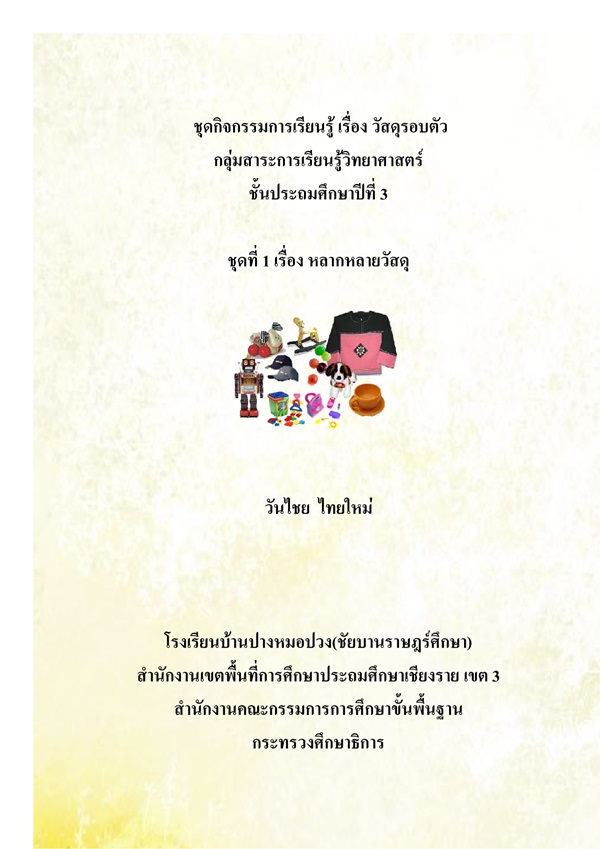 ชุดกิจกรรมการเรียนรู้ เรื่อง วัสดุรอบตัว
กลุ่มสาระการเรียนรู้วิทยาศาสตร์
ชั้นประถมศึกษาปีที่ 3

ชุดที่ 1 เรื่อง หลากหลายวัสดุ

วันไชย ไทยใหม่

โรงเรียนบ้านปางหมอปวง(ชัยบานราษฎร์ศึกษา)
สำนักงานเขตพื้นที่การศึกษาประถมศึกษาเชียงราย เขต 3
สำนักงานคณะกรรมการการศึกษาขั้นพื้นฐาน
กระทรวงศึกษาธิการ